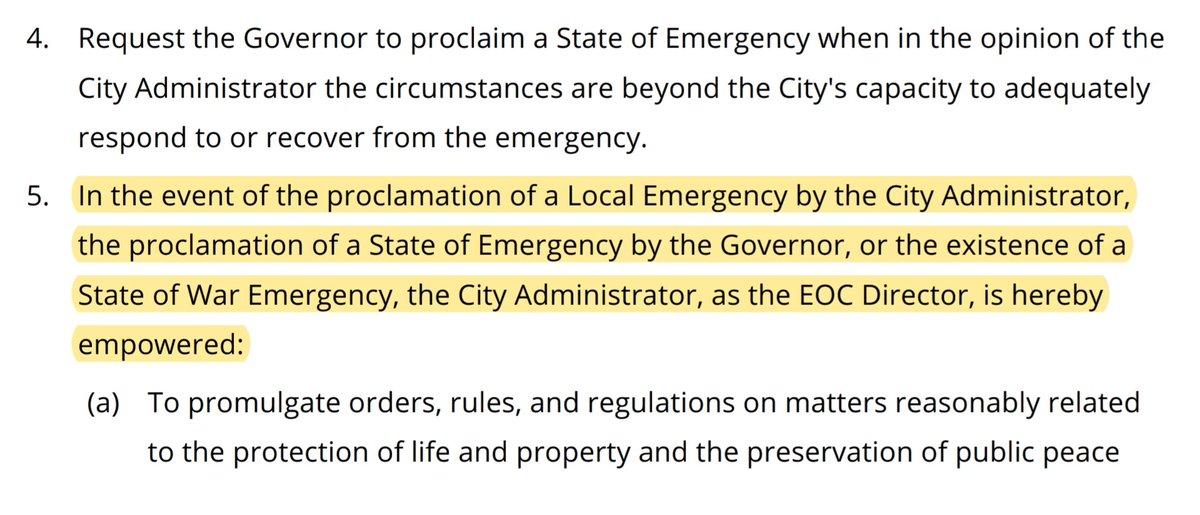 4. Request the Governor to proclaim a State of Emergency when in the opinion of the City Administrator the circumstances are beyond the City's capacity to adequately respond to or recover from the emergency.

5. In the event of the proclamation of a Local Emergency by the City Administrator, the proclamation of a State of Emergency by the Governor, or the existence of a State of War Emergency, the City Administrator, as the EOC Director, is hereby empowered:

(a) To promulgate orders, rules, and regulations on matters reasonably related to the protection of life and property and the preservation of public peace